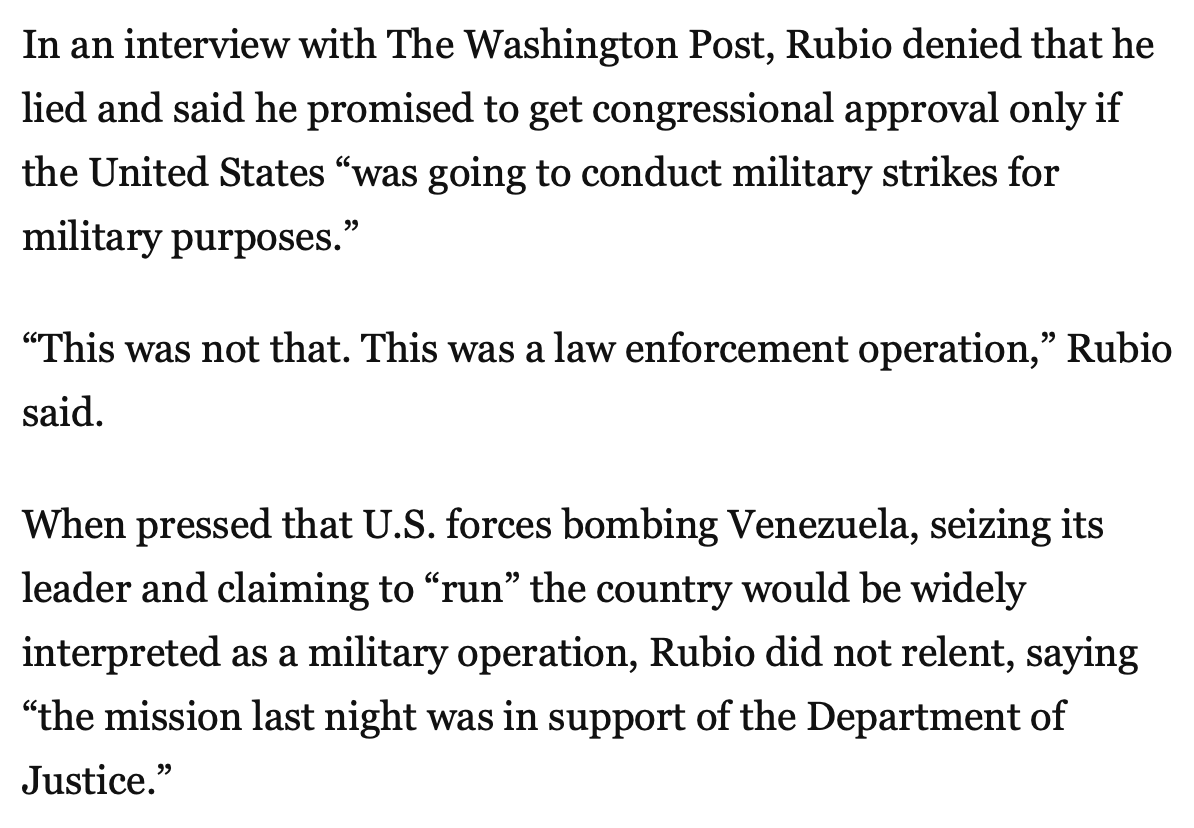 In an interview with The Washington Post, Rubio denied that he lied and said he promised to get congressional approval only if the United States “was going to conduct military strikes for military purposes.”

“This was not that. This was a law enforcement operation,” Rubio said.

When pressed that U.S. forces bombing Venezuela, seizing its leader and claiming to “run” the country would be widely interpreted as a military operation, Rubio did not relent, saying “the mission last night was in support of the Department of Justice.”